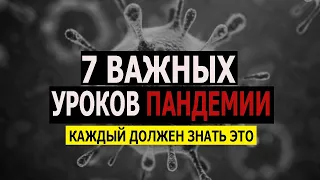 7 ВАЖНЫХ УРОКОВ ПАНДЕМИИ

КАЖДЫЙ ДОЛЖЕН ЗНАТЬ ЭТО